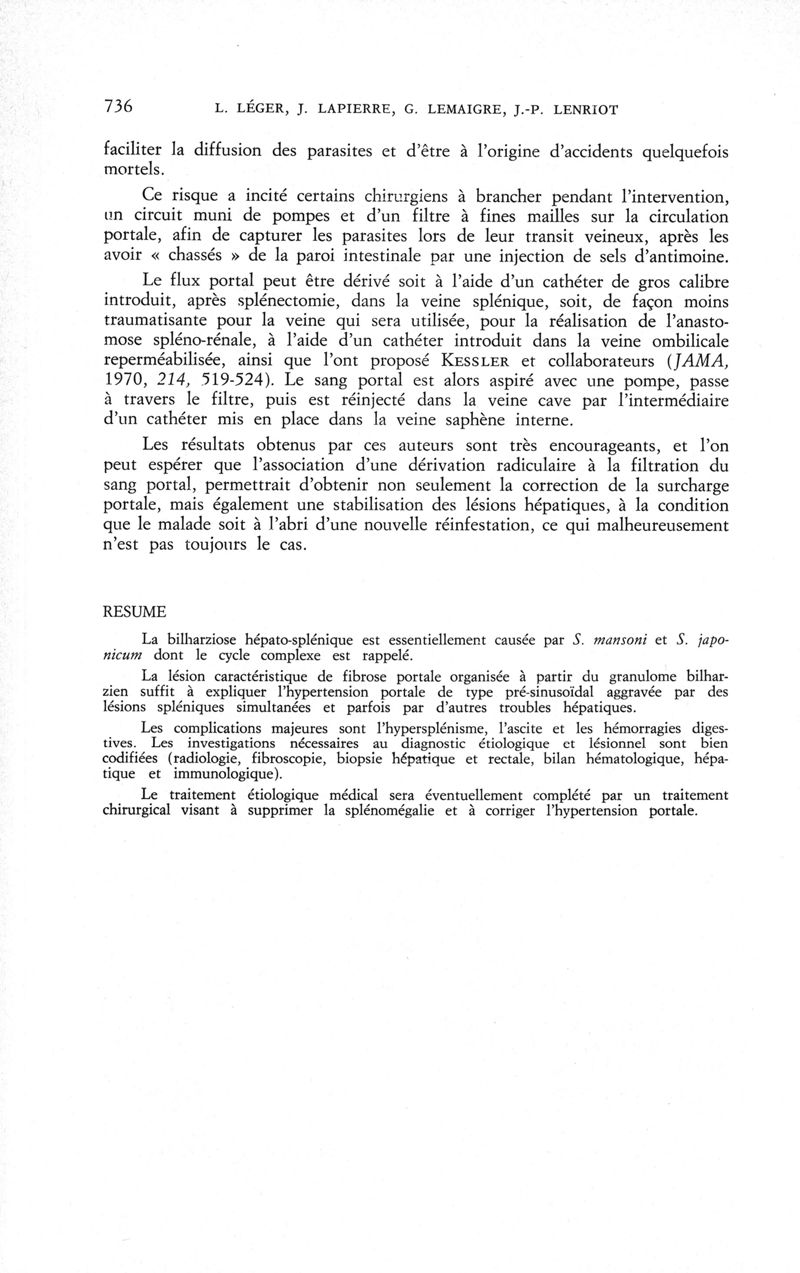 736 L. LÉGER, J. LAPIERRE, G. LEMAIGRE, J.-P. LENRIOT

faciliter la diffusion des parasites et d'être à l'origine d'accidents quelquefois mortels.

Ce risque a incité certains chirurgiens à brancher pendant l'intervention, un circuit muni de pompes et d'un filtre à fines mailles sur la circulation portale, afin de capturer les parasites lors de leur transit veineux, après les avoir « chassés » de la paroi intestinale par une injection de sels d'antimoine.

Le flux portal peut être dérivé soit à l'aide d'un cathéter de gros calibre introduit, après splénectomie, dans la veine splénique, soit, de façon moins traumatisante pour la veine qui sera utilisée, pour la réalisation de l'anastomose spléno-rénale, à l'aide d'un cathéter introduit dans la veine ombilicale reperméabilisée, ainsi que l'ont proposé KESSLER et collaborateurs (JAMA, 1970, 214, 519-524). Le sang portal est alors aspiré avec une pompe, passe à travers le filtre, puis est réinjecté dans la veine cave par l'intermédiaire d'un cathéter mis en place dans la veine saphène interne.

Les résultats obtenus par ces auteurs sont très encourageants, et l'on peut espérer que l'association d'une dérivation radiculaire à la filtration du sang portal, permettrait d'obtenir non seulement la correction de la surcharge portale, mais également une stabilisation des lésions hépatiques, à la condition que le malade soit à l'abri d'une nouvelle réinfestation, ce qui malheureusement n'est pas toujours le cas.

RESUME

La bilharziose hépato-splénique est essentiellement causée par S. mansoni et S. japonicum dont le cycle complexe est rappelé.

La lésion caractéristique de fibrose portale organisée à partir du granulome bilharzien suffit à expliquer l'hypertension portale de type pré-sinusoïdal aggravée par des lésions spléniques simultanées et parfois par d'autres troubles hépatiques.

Les complications majeures sont l'hypersplénisme, l'ascite et les hémorragies digestives. Les investigations nécessaires au diagnostic étiologique et lésionnel sont bien codifiées (radiologie, fibroscopie, biopsie hépatique et rectale, bilan hématologique, hépatique et immunologique).

Le traitement étiologique médical sera éventuellement complété par un traitement chirurgical visant à supprimer la splénomégalie et à corriger l'hypertension portale.